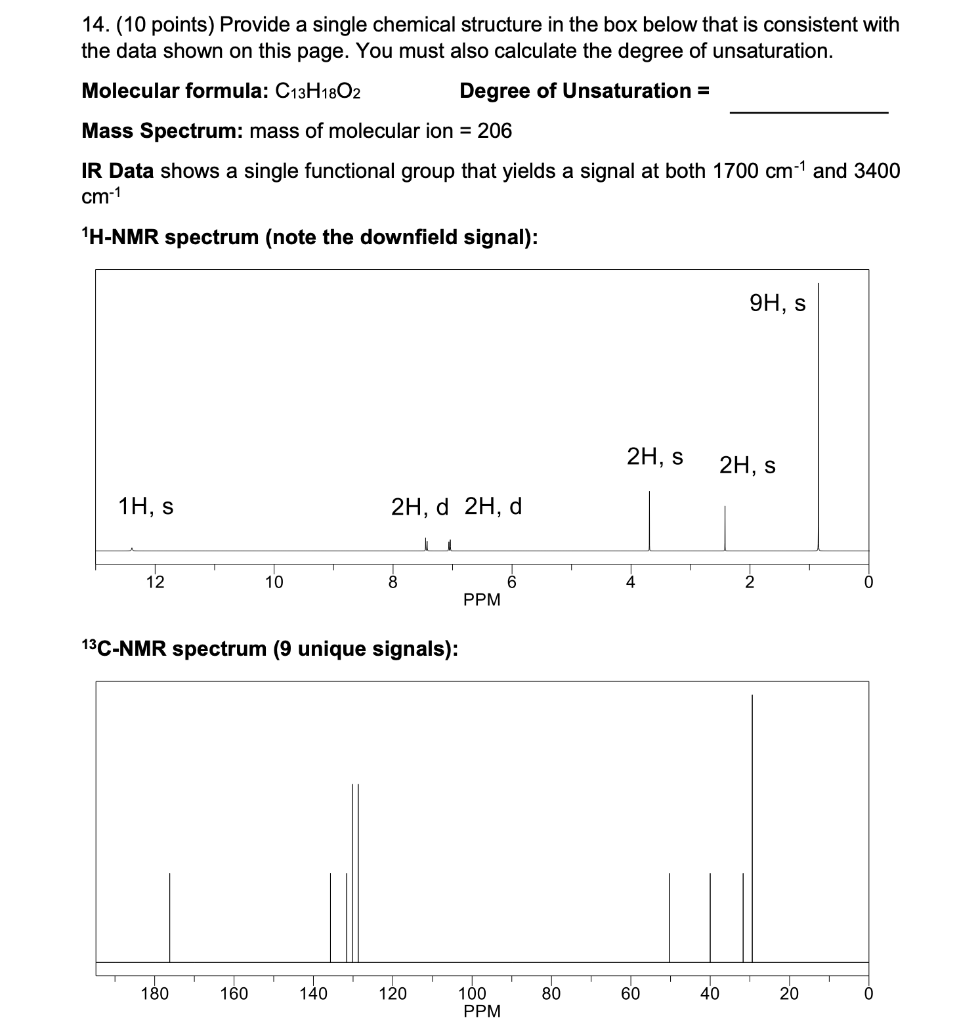 14. (10 points) Provide a single chemical structure in the box below that is consistent with the data shown on this page. You must also calculate the degree of unsaturation.

**Molecular formula:** $C_{13}H_{18}O_2$ **Degree of Unsaturation =** ____________

**Mass Spectrum:** mass of molecular ion = 206

**IR Data** shows a single functional group that yields a signal at both 1700 $cm^{-1}$ and 3400 $cm^{-1}$

**$^1$H-NMR spectrum (note the downfield signal):**

9H, s
2H, s
2H, s
1H, s
2H, d 2H, d

12 10 8 6 4 2 0
PPM

**$^{13}$C-NMR spectrum (9 unique signals):**

180 160 140 120 100 80 60 40 20 0
PPM